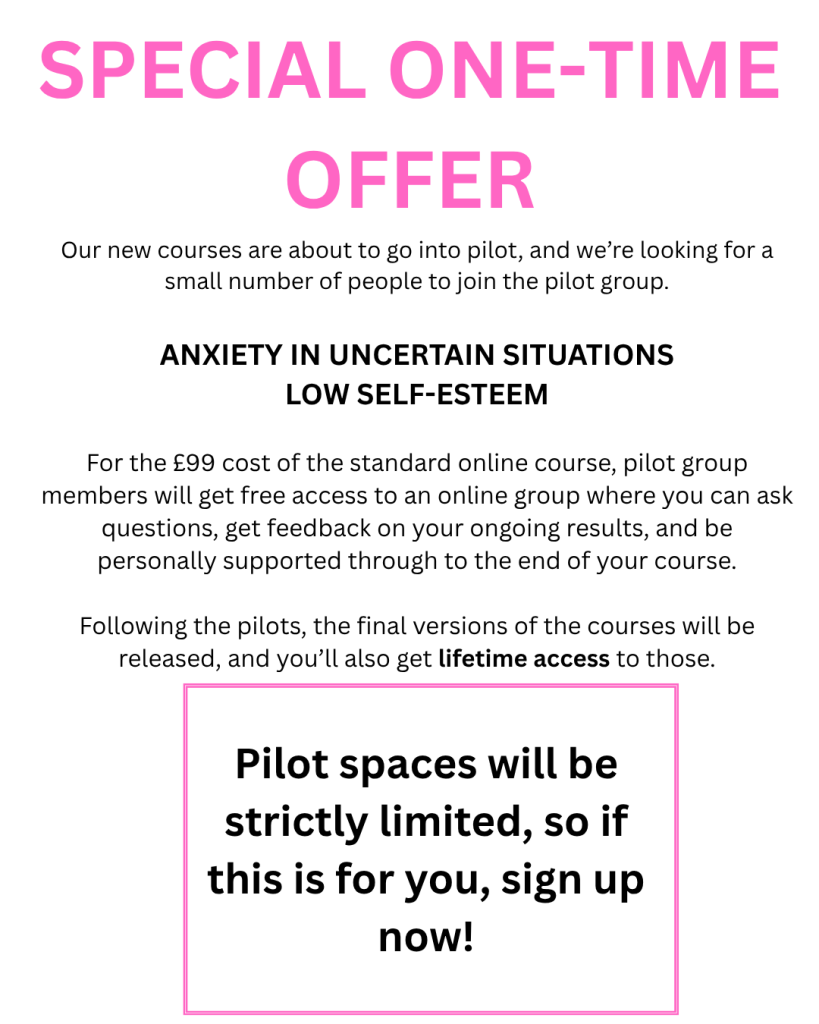 SPECIAL ONE-TIME OFFER

Our new courses are about to go into pilot, and we're looking for a small number of people to join the pilot group.

ANXIETY IN UNCERTAIN SITUATIONS
LOW SELF-ESTEEM

For the £99 cost of the standard online course, pilot group members will get free access to an online group where you can ask questions, get feedback on your ongoing results, and be personally supported through to the end of your course.

Following the pilots, the final versions of the courses will be released, and you'll also get lifetime access to those.

Pilot spaces will be strictly limited, so if this is for you, sign up now!